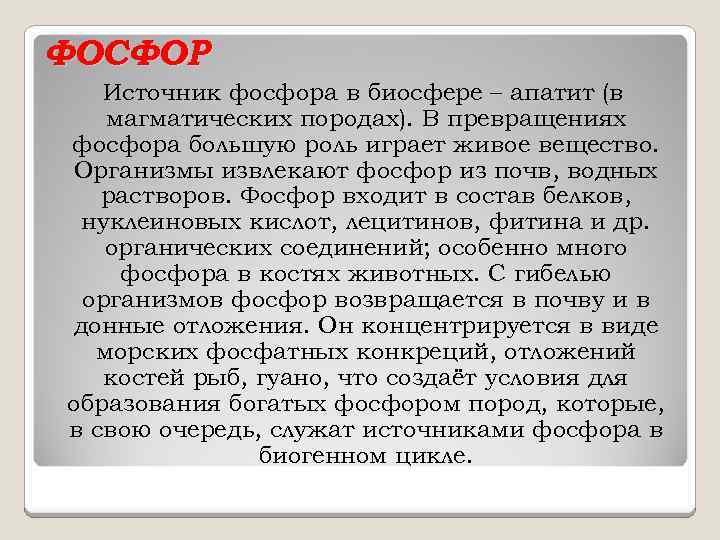 ФОСФОР

Источник фосфора в биосфере – апатит (в магматических породах). В превращениях фосфора большую роль играет живое вещество. Организмы извлекают фосфор из почв, водных растворов. Фосфор входит в состав белков, нуклеиновых кислот, лецитинов, фитина и др. органических соединений; особенно много фосфора в костях животных. С гибелью организмов фосфор возвращается в почву и в донные отложения. Он концентрируется в виде морских фосфатных конкреций, отложений костей рыб, гуано, что создаёт условия для образования богатых фосфором пород, которые, в свою очередь, служат источниками фосфора в биогенном цикле.